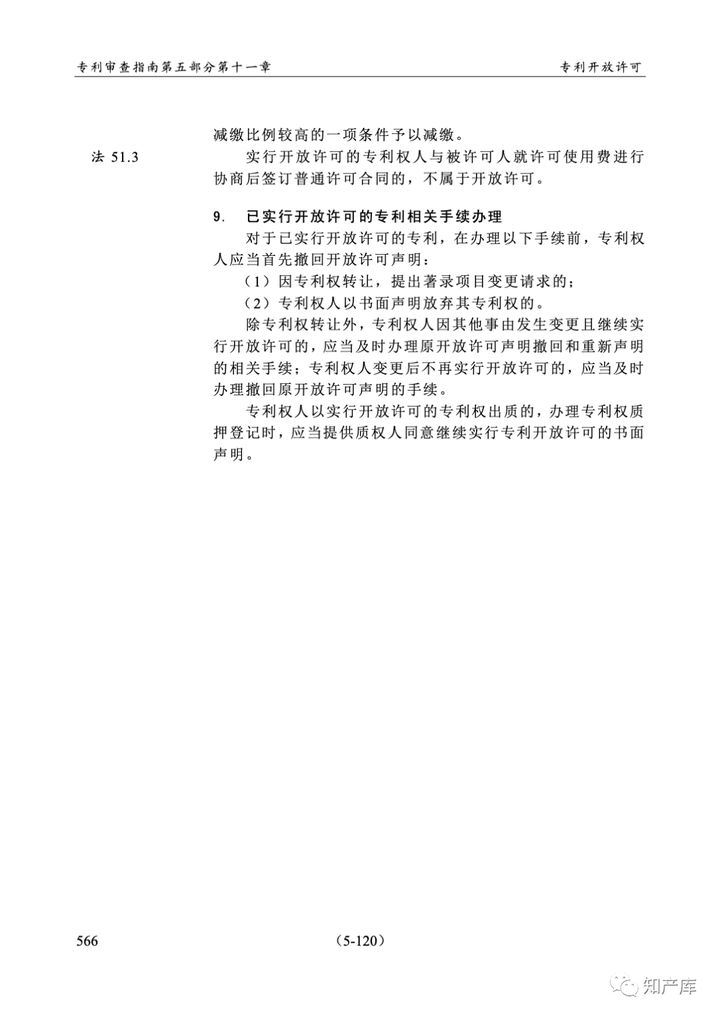 专利审查指南第五部分第十一章

专利开放许可

减缴比例较高的一项条件予以减缴。

法 51.3

实行开放许可的专利权人与被许可人就许可使用费进行协商后签订普通许可合同的，不属于开放许可。

9. 已实行开放许可的专利相关手续办理

对于已实行开放许可的专利，在办理以下手续前，专利权人应当首先撤回开放许可声明：

（1）因专利权转让，提出著录项目变更请求的；

（2）专利权人以书面声明放弃其专利权的。

除专利权转让外，专利权人因其他事由发生变更且继续实行开放许可的，应当及时办理原开放许可声明撤回和重新声明的相关手续；专利权人变更后不再实行开放许可的，应当及时办理撤回原开放许可声明的手续。

专利权人以实行开放许可的专利权出质的，办理专利权质押登记时，应当提供质权人同意继续实行专利开放许可的书面声明。

566

（5-120）

知产库